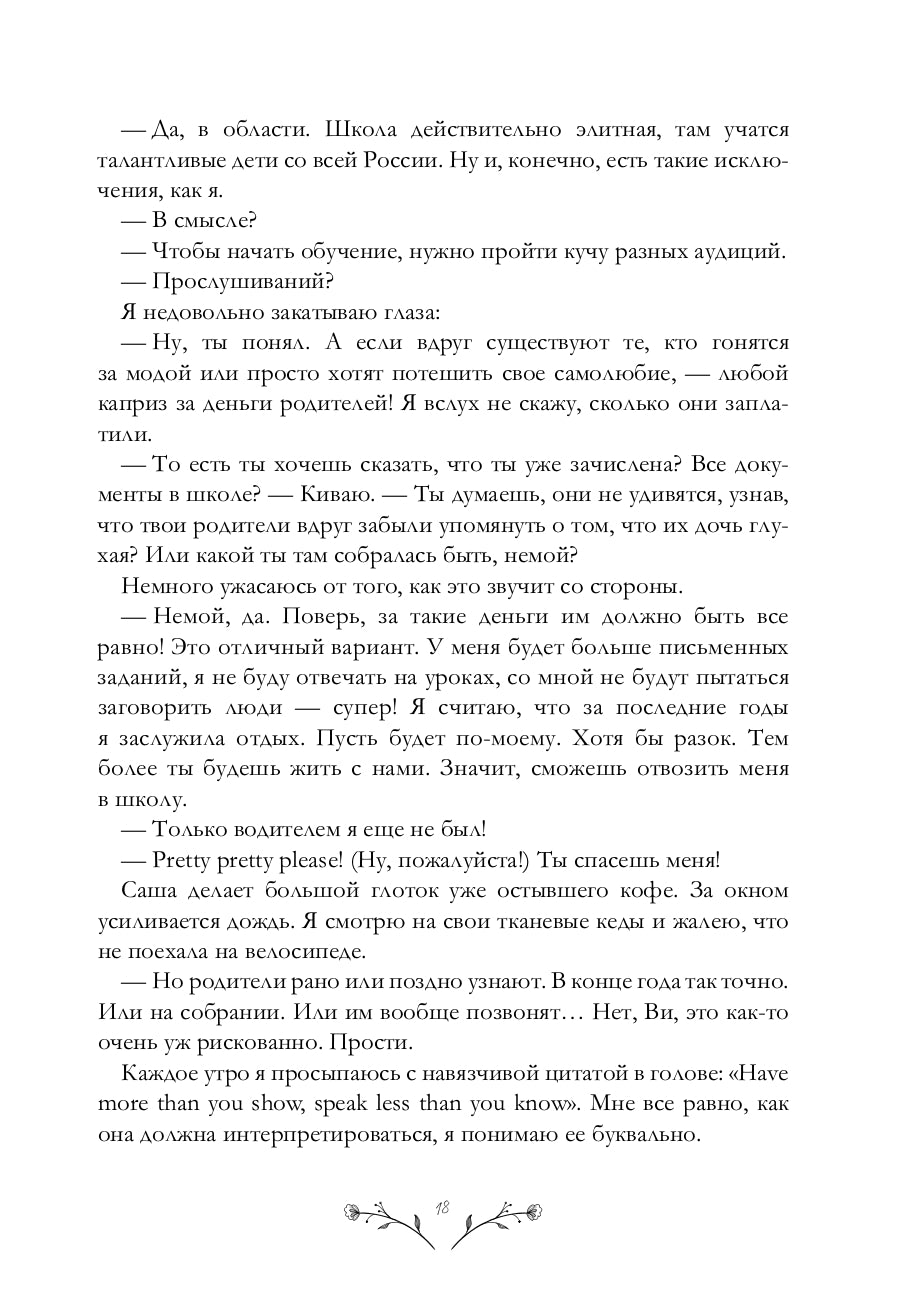 — Да, в области. Школа действительно элитная, там учатся талантливые дети со всей России. Ну и, конечно, есть такие исключения, как я.

— В смысле?

— Чтобы начать обучение, нужно пройти кучу разных аудиций.

— Прослушиваний?

Я недовольно закатываю глаза:

— Ну, ты понял. А если вдруг существуют те, кто гонятся за модой или просто хотят потешить свое самолюбие, — любой каприз за деньги родителей! Я вслух не скажу, сколько они заплатили.

— То есть ты хочешь сказать, что ты уже зачислена? Все документы в школе? — Киваю. — Ты думаешь, они не удивятся, узнав, что твои родители вдруг забыли упомянуть о том, что их дочь глухая? Или какой ты там собралась быть, немой?

Немного ужасаюсь от того, как это звучит со стороны.

— Немой, да. Поверь, за такие деньги им должно быть все равно! Это отличный вариант. У меня будет больше письменных заданий, я не буду отвечать на уроках, со мной не будут пытаться заговорить люди — супер! Я считаю, что за последние годы я заслужила отдых. Пусть будет по-моему. Хотя бы разок. Тем более ты будешь жить с нами. Значит, сможешь отвозить меня в школу.

— Только водителем я еще не был!

— Pretty pretty please! (Ну, пожалуйста!) Ты спасешь меня!

Саша делает большой глоток уже остывшего кофе. За окном усиливается дождь. Я смотрю на свои тканевые кеды и жалею, что не поехала на велосипеде.

— Но родители рано или поздно узнают. В конце года так точно. Или на собрании. Или им вообще позвонят… Нет, Ви, это как-то очень уж рискованно. Прости.

Каждое утро я просыпаюсь с навязчивой цитатой в голове: «Have more than you show, speak less than you know». Мне все равно, как она должна интерпретироваться, я понимаю ее буквально.

18